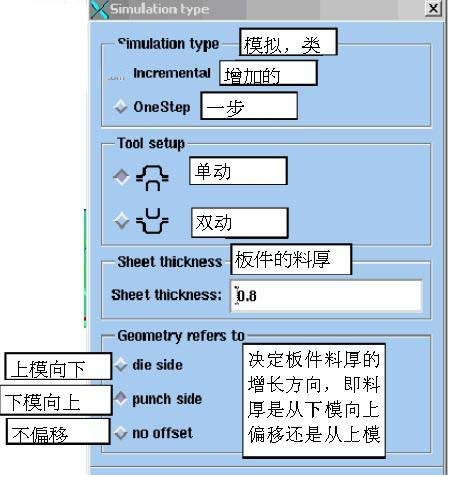 Simulation type

Simulation type 模拟，类

Incremental 增加的

OneStep 一步

Tool setup

单动

双动

Sheet thickness 板件的料厚

Sheet thickness: 0.8

Geometry refers to

上模向下 die side

下模向上 punch side

不偏移 no offset

决定板件料厚的增长方向，即料厚是从下模向上偏移还是从上模